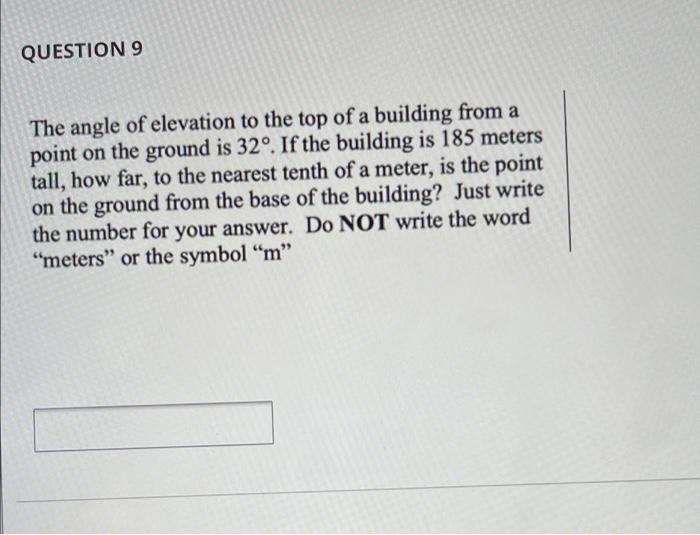 QUESTION 9

The angle of elevation to the top of a building from a point on the ground is 32°. If the building is 185 meters tall, how far, to the nearest tenth of a meter, is the point on the ground from the base of the building? Just write the number for your answer. Do NOT write the word "meters" or the symbol "m"